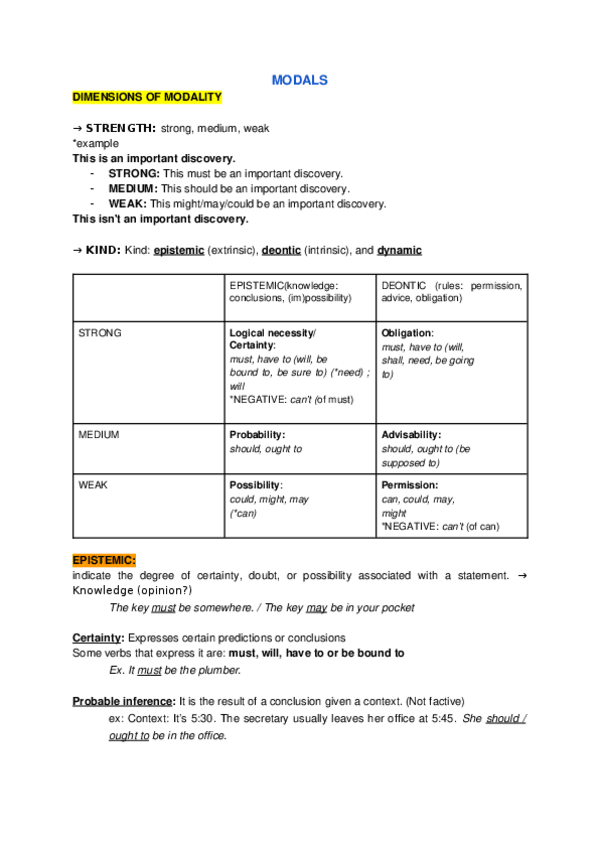 MODALS

DIMENSIONS OF MODALITY

→ STRENGTH: strong, medium, weak
*example
This is an important discovery.
- STRONG: This must be an important discovery.
- MEDIUM: This should be an important discovery.
- WEAK: This might/may/could be an important discovery.
This isn't an important discovery.

→ KIND: Kind: epistemic (extrinsic), deontic (intrinsic), and dynamic

| | EPISTEMIC(knowledge: conclusions, (im)possibility) | DEONTIC (rules: permission, advice, obligation) |
|---|---|---|
| STRONG | Logical necessity/ Certainty: must, have to (will, be bound to, be sure to) (*need) ; will *NEGATIVE: can't (of must) | Obligation: must, have to (will, shall, need, be going to) |
| MEDIUM | Probability: should, ought to | Advisability: should, ought to (be supposed to) |
| WEAK | Possibility: could, might, may (*can) | Permission: can, could, may, might *NEGATIVE: can't (of can) |

EPISTEMIC:
indicate the degree of certainty, doubt, or possibility associated with a statement. → Knowledge (opinion?)
The key must be somewhere. / The key may be in your pocket

Certainty: Expresses certain predictions or conclusions
Some verbs that express it are: must, will, have to or be bound to
Ex. It must be the plumber.

Probable inference: It is the result of a conclusion given a context. (Not factive)
ex: Context: It's 5:30. The secretary usually leaves her office at 5:45. She should / ought to be in the office.